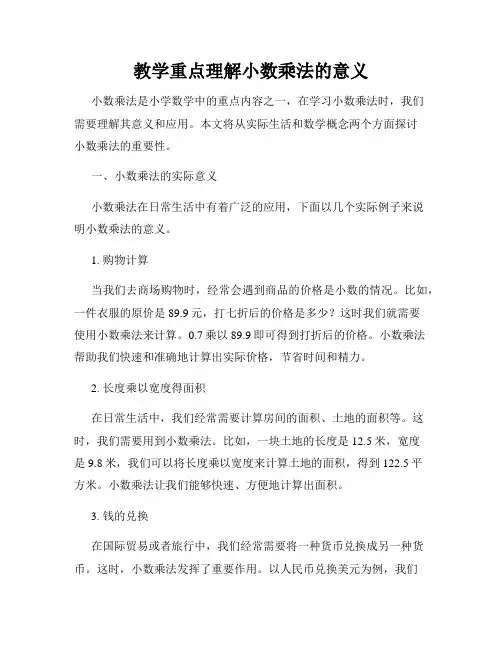 教学重点理解小数乘法的意义

小数乘法是小学数学中的重点内容之一，在学习小数乘法时，我们需要理解其意义和应用。本文将从实际生活和数学概念两个方面探讨小数乘法的重要性。

一、小数乘法的实际意义

小数乘法在日常生活中有着广泛的应用，下面以几个实际例子来说明小数乘法的意义。

1. 购物计算

当我们去商场购物时，经常会遇到商品的价格是小数的情况。比如，一件衣服的原价是 89.9 元，打七折后的价格是多少？这时我们就需要使用小数乘法来计算。0.7 乘以 89.9 即可得到打折后的价格。小数乘法帮助我们快速和准确地计算出实际价格，节省时间和精力。

2. 长度乘以宽度得面积

在日常生活中，我们经常需要计算房间的面积、土地的面积等。这时，我们需要用到小数乘法。比如，一块土地的长度是 12.5 米，宽度是 9.8 米，我们可以将长度乘以宽度来计算土地的面积，得到 122.5 平方米。小数乘法让我们能够快速、方便地计算出面积。

3. 钱的兑换

在国际贸易或者旅行中，我们经常需要将一种货币兑换成另一种货币。这时，小数乘法发挥了重要作用。以人民币兑换美元为例，我们